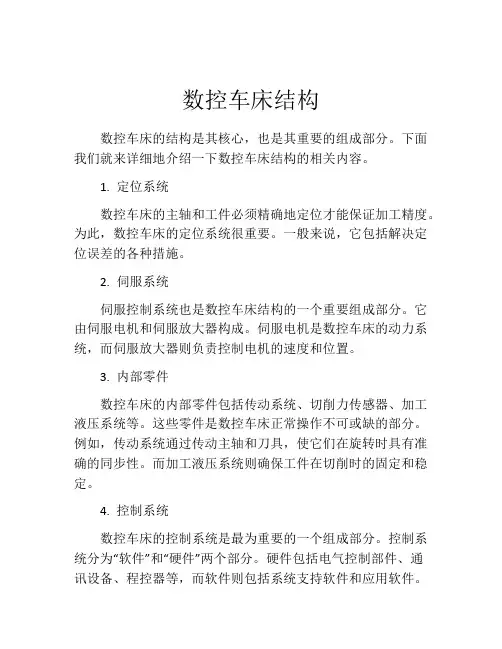 数控车床结构

数控车床的结构是其核心，也是其重要的组成部分。下面我们就来详细地介绍一下数控车床结构的相关内容。

1. 定位系统

数控车床的主轴和工件必须精确地定位才能保证加工精度。为此，数控车床的定位系统很重要。一般来说，它包括解决定位误差的各种措施。

2. 伺服系统

伺服控制系统也是数控车床结构的一个重要组成部分。它由伺服电机和伺服放大器构成。伺服电机是数控车床的动力系统，而伺服放大器则负责控制电机的速度和位置。

3. 内部零件

数控车床的内部零件包括传动系统、切削力传感器、加工液压系统等。这些零件是数控车床正常操作不可或缺的部分。例如，传动系统通过传动主轴和刀具，使它们在旋转时具有准确的同步性。而加工液压系统则确保工件在切削时的固定和稳定。

4. 控制系统

数控车床的控制系统是最为重要的一个组成部分。控制系统分为“软件”和“硬件”两个部分。硬件包括电气控制部件、通讯设备、程控器等，而软件则包括系统支持软件和应用软件。